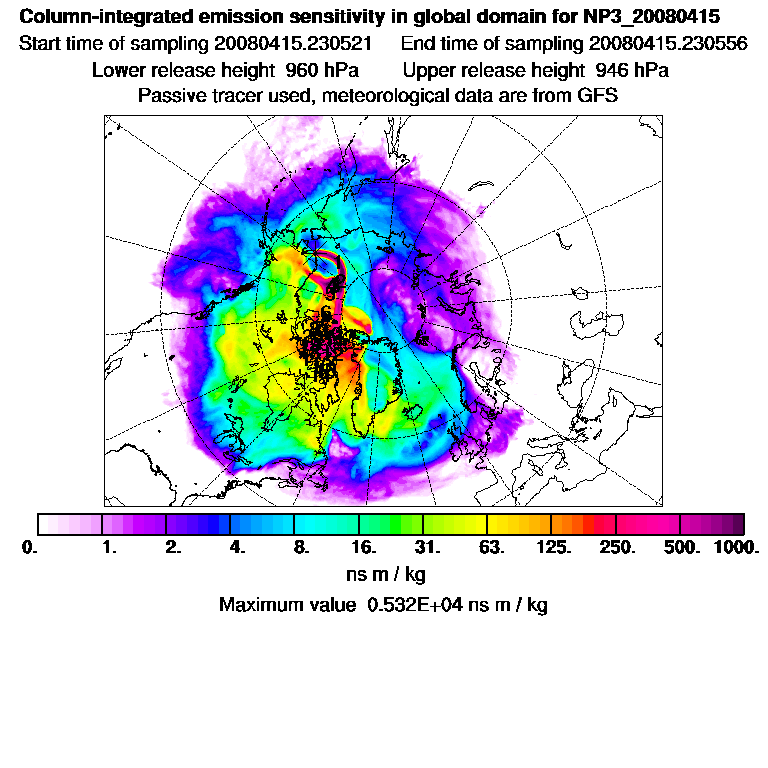 Column-integrated emission sensitivity in global domain for NP3_20080415
Start time of sampling 20080415.230521 End time of sampling 20080415.230556
Lower release height 960 hPa Upper release height 946 hPa
Passive tracer used, meteorological data are from GFS

0. 1. 2. 4. 8. 16. 31. 63. 125. 250. 500. 1000.
ns m / kg
Maximum value 0.532E+04 ns m / kg